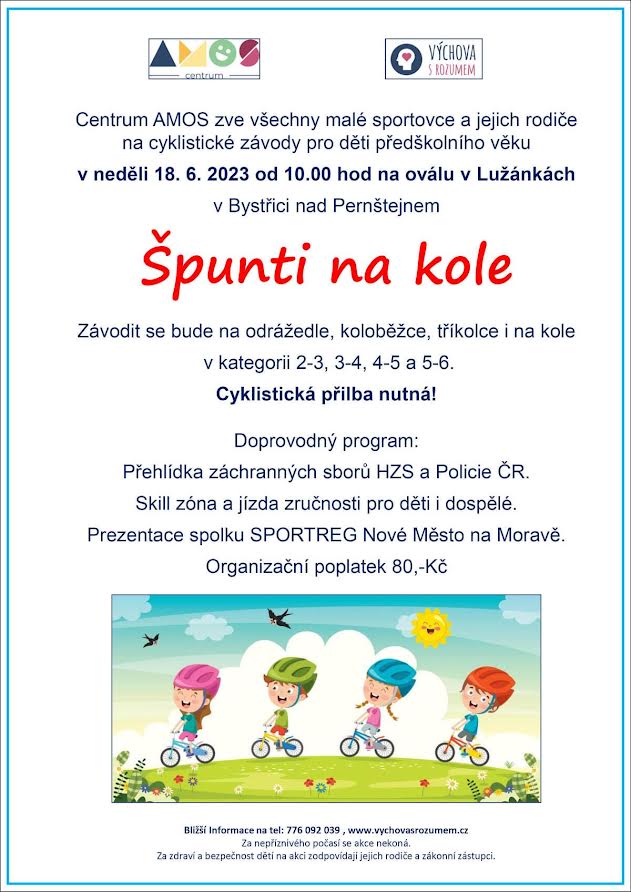 AMOS
centrum

VÝCHOVA
S ROZUMEM

Centrum AMOS zve všechny malé sportovce a jejich rodiče na cyklistické závody pro děti předškolního věku

v neděli 18. 6. 2023 od 10.00 hod na oválu v Lužánkách

v Bystřici nad Pernštejnem

Špunti na kole

Závodit se bude na odrážedle, koloběžce, tříkolce i na kole v kategorii 2-3, 3-4, 4-5 a 5-6.

Cyklistická přilba nutná!

Doprovodný program:

Přehlídka záchranných sborů HZS a Policie ČR.

Skill zóna a jízda zručnosti pro děti i dospělé.

Prezentace spolku SPORTREG Nové Město na Moravě.

Organizační poplatek 80,-Kč

Bližší Informace na tel: 776 092 039 , www.vychovasrozumem.cz
Za nepříznivého počasí se akce nekoná.
Za zdraví a bezpečnost dětí na akci zodpovídají jejich rodiče a zákonní zástupci.